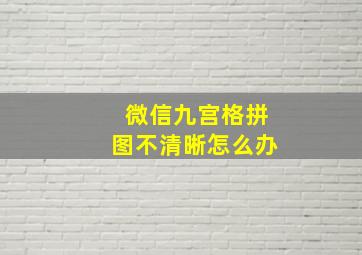 微信九宫格拼图不清晰怎么办